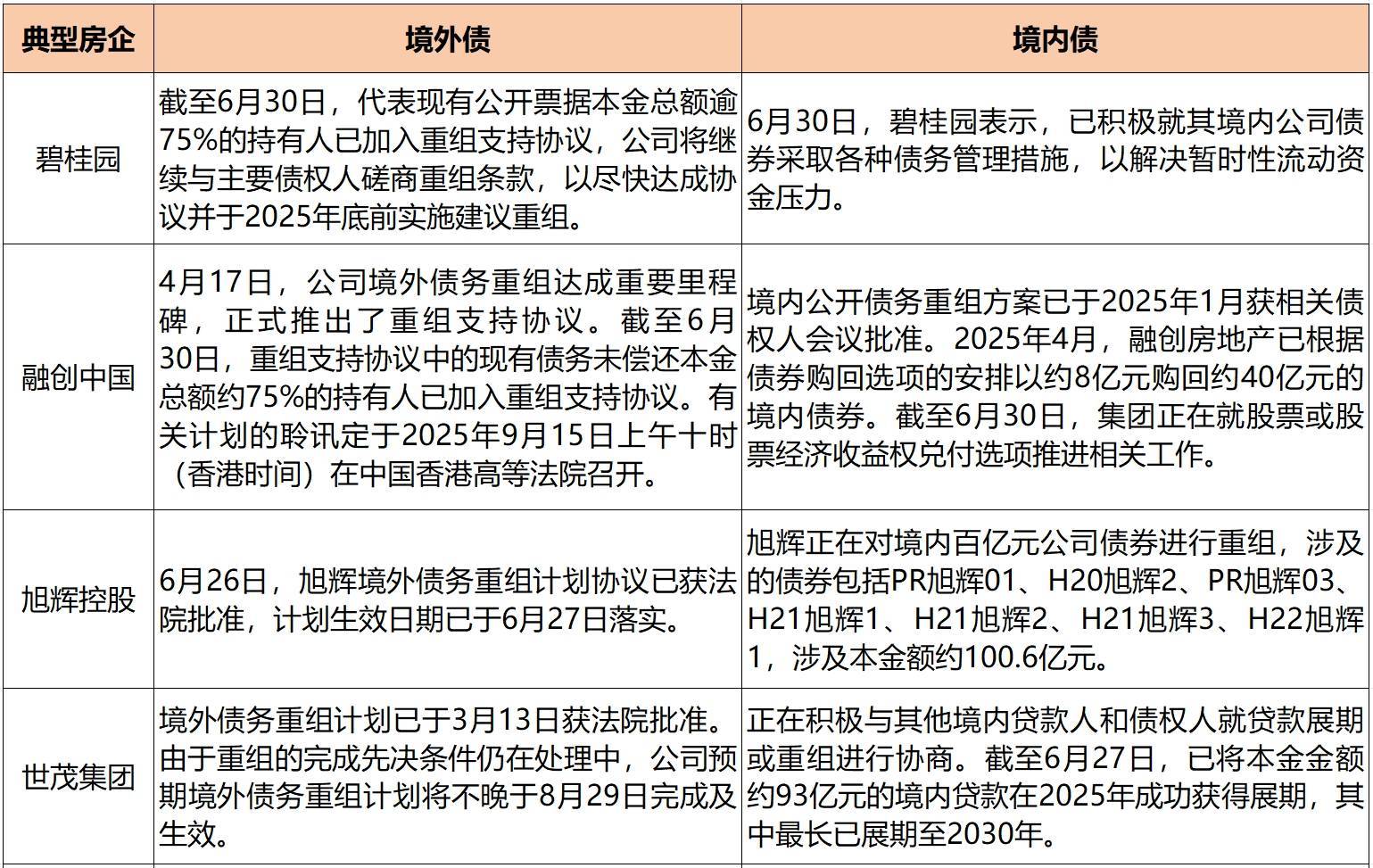 | 典型房企 | 境外债 | 境内债 |
|---|---|---|
| 碧桂园 | 截至6月30日，代表现有公开票据本金总额逾75%的持有人已加入重组支持协议，公司将继续与主要债权人磋商重组条款，以尽快达成协议并于2025年底前实施建议重组。 | 6月30日，碧桂园表示，已积极就其境内公司债券采取各种债务管理措施，以解决暂时性流动资金压力。 |
| 融创中国 | 4月17日，公司境外债务重组达成重要里程碑，正式推出了重组支持协议。截至6月30日，重组支持协议中的现有债务未偿还本金总额约75%的持有人已加入重组支持协议。有关计划的聆讯定于2025年9月15日上午十时（香港时间）在中国香港高等法院召开。 | 境内公开债务重组方案已于2025年1月获相关债权人会议批准。2025年4月，融创房地产已根据债券购回选项的安排以约8亿元购回约40亿元的境内债券。截至6月30日，集团正在就股票或股票经济收益权兑付选项推进相关工作。 |
| 旭辉控股 | 6月26日，旭辉境外债务重组计划协议已获法院批准，计划生效日期已于6月27日落实。 | 旭辉正在对境内百亿元公司债券进行重组，涉及的债券包括PR旭辉01、H20旭辉2、PR旭辉03、H21旭辉1、H21旭辉2、H21旭辉3、H22旭辉1，涉及本金额约100.6亿元。 |
| 世茂集团 | 境外债务重组计划已于3月13日获法院批准。由于重组的完成先决条件仍在处理中，公司预期境外债务重组计划将不晚于8月29日完成及生效。 | 正在积极与其他境内贷款人和债权人就贷款展期或重组进行协商。截至6月27日，已将本金金额约93亿元的境内贷款在2025年成功获得展期，其中最长已展期至2030年。 |